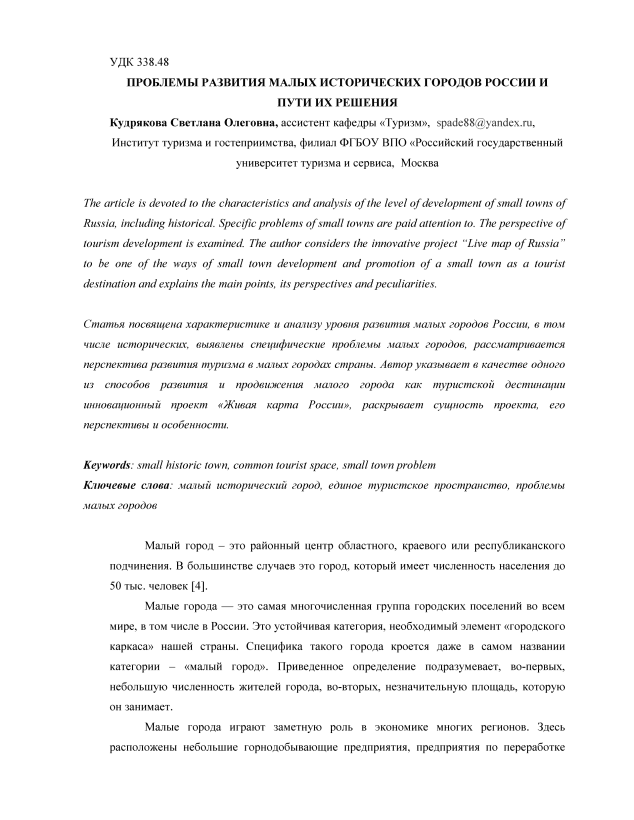 УДК 338.48

ПРОБЛЕМЫ РАЗВИТИЯ МАЛЫХ ИСТОРИЧЕСКИХ ГОРОДОВ РОССИИ И ПУТИ ИХ РЕШЕНИЯ

Кудрякова Светлана Олеговна, ассистент кафедры «Туризм», spade88@yandex.ru, Институт туризма и гостеприимства, филиал ФГБОУ ВПО «Российский государственный университет туризма и сервиса, Москва

The article is devoted to the characteristics and analysis of the level of development of small towns of Russia, including historical. Specific problems of small towns are paid attention to. The perspective of tourism development is examined. The author considers the innovative project "Live map of Russia" to be one of the ways of small town development and promotion of a small town as a tourist destination and explains the main points, its perspectives and peculiarities.

Статья посвящена характеристике и анализу уровня развития малых городов России, в том числе исторических, выявлены специфические проблемы малых городов, рассматривается перспектива развития туризма в малых городах страны. Автор указывает в качестве одного из способов развития и продвижения малого города как туристской дестинации инновационный проект «Живая карта России», раскрывает сущность проекта, его перспективы и особенности.

Keywords: small historic town, common tourist space, small town problem
Ключевые слова: малый исторический город, единое туристское пространство, проблемы малых городов

Малый город – это районный центр областного, краевого или республиканского подчинения. В большинстве случаев это город, который имеет численность населения до 50 тыс. человек [4].

Малые города — это самая многочисленная группа городских поселений во всем мире, в том числе в России. Это устойчивая категория, необходимый элемент «городского каркаса» нашей страны. Специфика такого города кроется даже в самом названии категории – «малый город». Приведенное определение подразумевает, во-первых, небольшую численность жителей города, во-вторых, незначительную площадь, которую он занимает.

Малые города играют заметную роль в экономике многих регионов. Здесь расположены небольшие горнодобывающие предприятия, предприятия по переработке